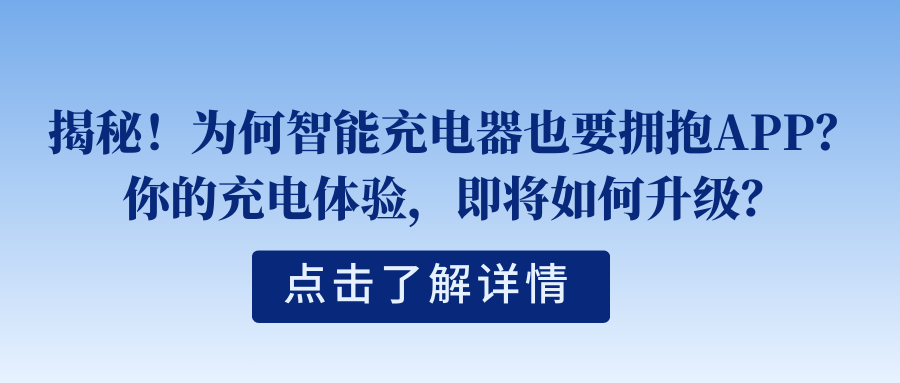 揭秘！为何智能充电器也要拥抱APP？
你的充电体验，即将如何升级？

点击了解详情